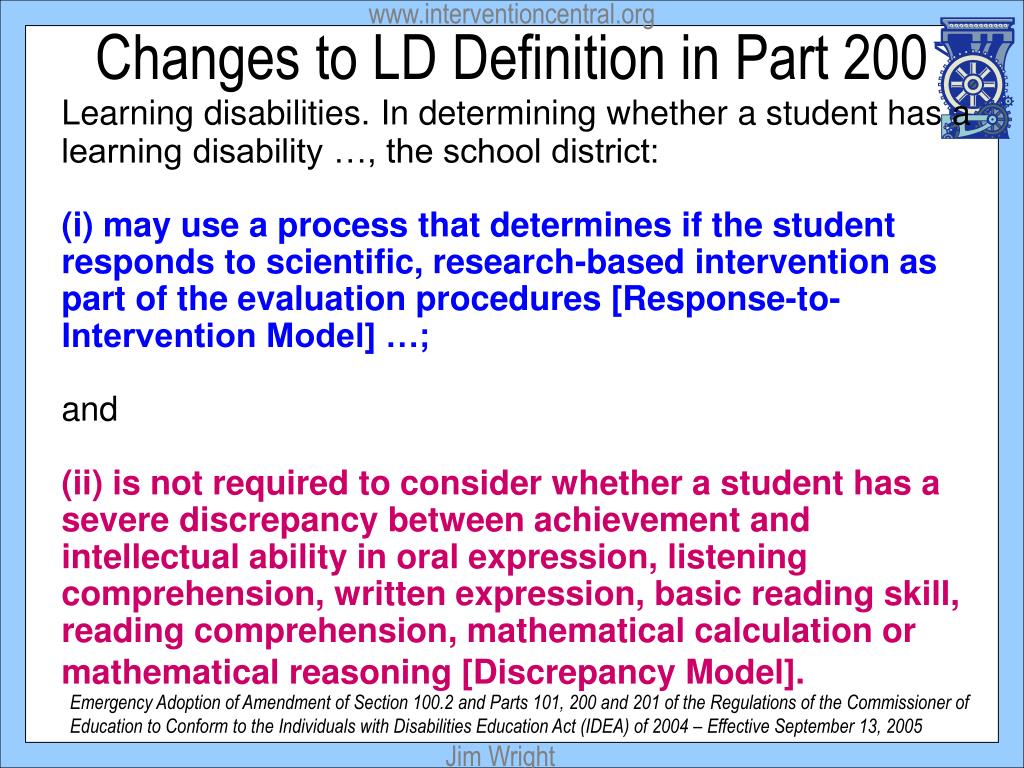 www.interventioncentral.org

Changes to LD Definition in Part 200

Learning disabilities. In determining whether a student has a learning disability …, the school district:

(i) may use a process that determines if the student responds to scientific, research-based intervention as part of the evaluation procedures [Response-to-Intervention Model] …;

and

(ii) is not required to consider whether a student has a severe discrepancy between achievement and intellectual ability in oral expression, listening comprehension, written expression, basic reading skill, reading comprehension, mathematical calculation or mathematical reasoning [Discrepancy Model].

Emergency Adoption of Amendment of Section 100.2 and Parts 101, 200 and 201 of the Regulations of the Commissioner of Education to Conform to the Individuals with Disabilities Education Act (IDEA) of 2004 – Effective September 13, 2005

Jim Wright